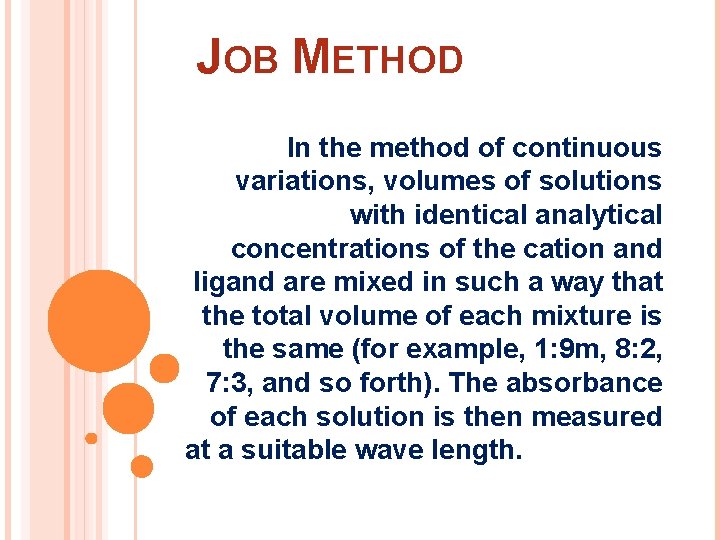 JOB METHOD

In the method of continuous variations, volumes of solutions with identical analytical concentrations of the cation and ligand are mixed in such a way that the total volume of each mixture is the same (for example, 1:9m, 8:2, 7:3, and so forth). The absorbance of each solution is then measured at a suitable wave length.